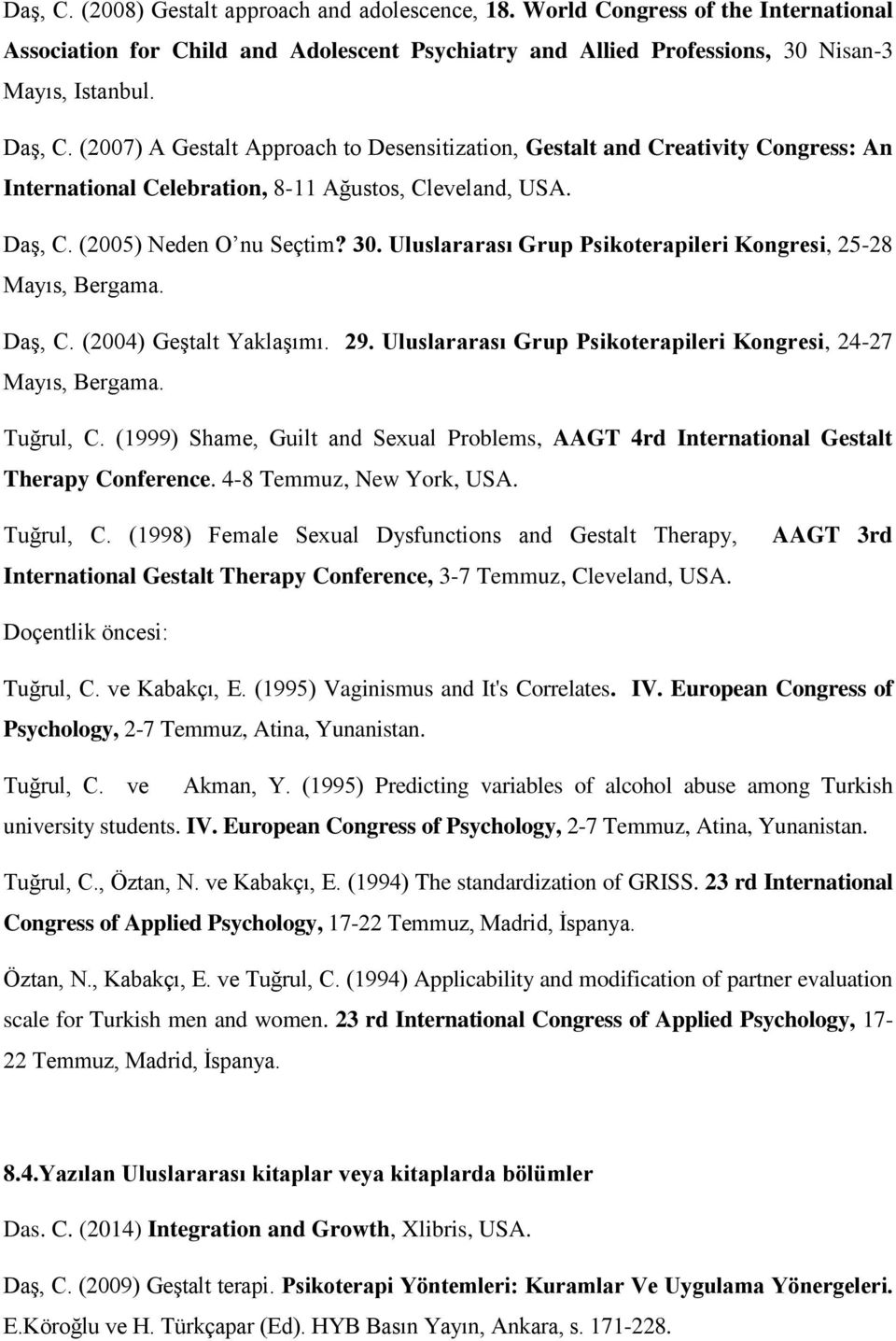 Daş, C. (2008) Gestalt approach and adolescence, 18. World Congress of the International Association for Child and Adolescent Psychiatry and Allied Professions, 30 Nisan-3 Mayıs, Istanbul.

Daş, C. (2007) A Gestalt Approach to Desensitization, Gestalt and Creativity Congress: An International Celebration, 8-11 Ağustos, Cleveland, USA.

Daş, C. (2005) Neden O'nu Seçtim? 30. Uluslararası Grup Psikoterapileri Kongresi, 25-28 Mayıs, Bergama.

Daş, C. (2004) Geştalt Yaklaşımı. 29. Uluslararası Grup Psikoterapileri Kongresi, 24-27 Mayıs, Bergama.

Tuğrul, C. (1999) Shame, Guilt and Sexual Problems, AAGT 4rd International Gestalt Therapy Conference. 4-8 Temmuz, New York, USA.

Tuğrul, C. (1998) Female Sexual Dysfunctions and Gestalt Therapy, AAGT 3rd International Gestalt Therapy Conference, 3-7 Temmuz, Cleveland, USA.

Doçentlik öncesi:

Tuğrul, C. ve Kabakçı, E. (1995) Vaginismus and It's Correlates. IV. European Congress of Psychology, 2-7 Temmuz, Atina, Yunanistan.

Tuğrul, C. ve Akman, Y. (1995) Predicting variables of alcohol abuse among Turkish university students. IV. European Congress of Psychology, 2-7 Temmuz, Atina, Yunanistan.

Tuğrul, C., Öztan, N. ve Kabakçı, E. (1994) The standardization of GRISS. 23 rd International Congress of Applied Psychology, 17-22 Temmuz, Madrid, İspanya.

Öztan, N., Kabakçı, E. ve Tuğrul, C. (1994) Applicability and modification of partner evaluation scale for Turkish men and women. 23 rd International Congress of Applied Psychology, 17-22 Temmuz, Madrid, İspanya.

8.4.Yazılan Uluslararası kitaplar veya kitaplarda bölümler

Das. C. (2014) Integration and Growth, Xlibris, USA.

Daş, C. (2009) Geştalt terapi. Psikoterapi Yöntemleri: Kuramlar Ve Uygulama Yönergeleri. E.Köroğlu ve H. Türkçapar (Ed). HYB Basın Yayın, Ankara, s. 171-228.